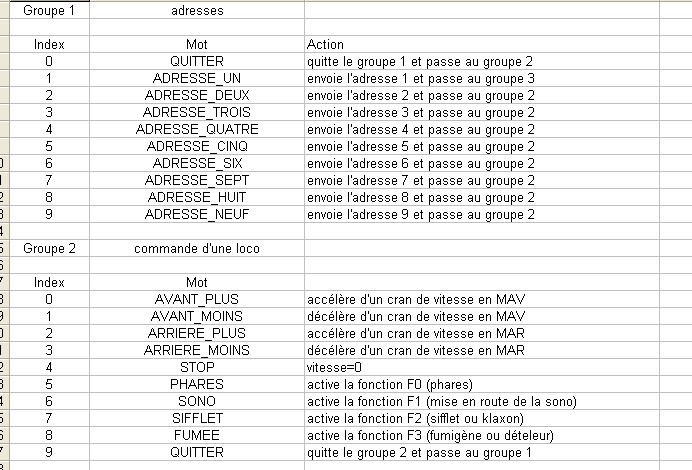 | Groupe 1 | adresses | |
|---|---|---|
| | | |
| Index | Mot | Action |
| 0 | QUITTER | quitte le groupe 1 et passe au groupe 2 |
| 1 | ADRESSE_UN | envoie l'adresse 1 et passe au groupe 3 |
| 2 | ADRESSE_DEUX | envoie l'adresse 2 et passe au groupe 2 |
| 3 | ADRESSE_TROIS | envoie l'adresse 3 et passe au groupe 2 |
| 4 | ADRESSE_QUATRE | envoie l'adresse 4 et passe au groupe 2 |
| 5 | ADRESSE_CINQ | envoie l'adresse 5 et passe au groupe 2 |
| 6 | ADRESSE_SIX | envoie l'adresse 6 et passe au groupe 2 |
| 7 | ADRESSE_SEPT | envoie l'adresse 7 et passe au groupe 2 |
| 8 | ADRESSE_HUIT | envoie l'adresse 8 et passe au groupe 2 |
| 9 | ADRESSE_NEUF | envoie l'adresse 9 et passe au groupe 2 |
| | | |
| Groupe 2 | commande d'une loco | |
| | | |
| Index | Mot | |
| 0 | AVANT_PLUS | accélère d'un cran de vitesse en MAV |
| 1 | AVANT_MOINS | décélère d'un cran de vitesse en MAV |
| 2 | ARRIERE_PLUS | accélère d'un cran de vitesse en MAR |
| 3 | ARRIERE_MOINS | décélère d'un cran de vitesse en MAR |
| 4 | STOP | vitesse=0 |
| 5 | PHARES | active la fonction F0 (phares) |
| 6 | SONO | active la fonction F1 (mise en route de la sono) |
| 7 | SIFFLET | active la fonction F2 (sifflet ou klaxon) |
| 8 | FUMEE | active la fonction F3 (fumigène ou dételeur) |
| 9 | QUITTER | quitte le groupe 2 et passe au groupe 1 |